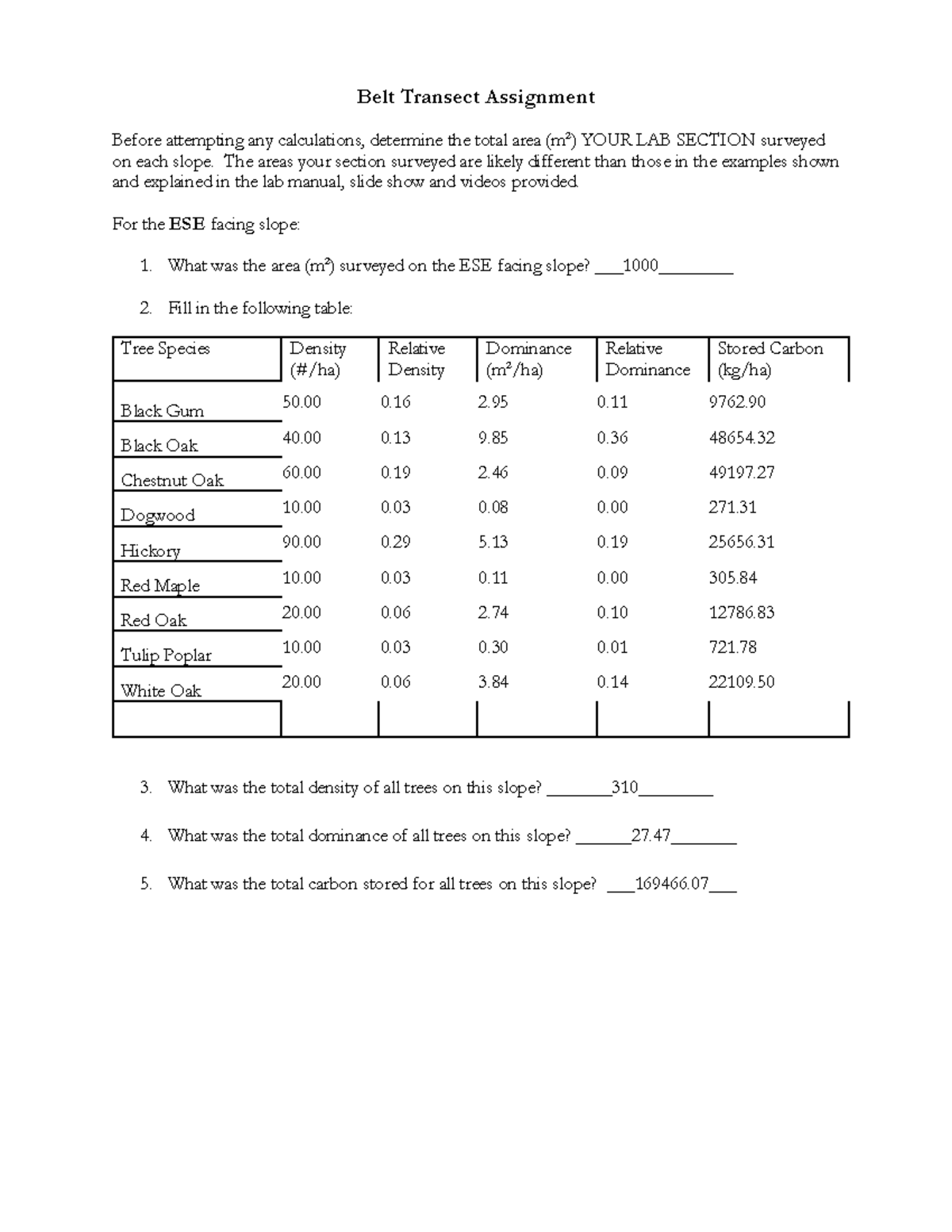 Belt Transect Assignment

Before attempting any calculations, determine the total area ($m^2$) YOUR LAB SECTION surveyed on each slope. The areas your section surveyed are likely different than those in the examples shown and explained in the lab manual, slide show and videos provided.

For the ESE facing slope:

1. What was the area ($m^2$) surveyed on the ESE facing slope? ____1000____

2. Fill in the following table:

| Tree Species | Density (#/ha) | Relative Density | Dominance ($m^2$/ha) | Relative Dominance | Stored Carbon (kg/ha) |
|---|---|---|---|---|---|
| Black Gum | 50.00 | 0.16 | 2.95 | 0.11 | 9762.90 |
| Black Oak | 40.00 | 0.13 | 9.85 | 0.36 | 48654.32 |
| Chestnut Oak | 60.00 | 0.19 | 2.46 | 0.09 | 49197.27 |
| Dogwood | 10.00 | 0.03 | 0.08 | 0.00 | 271.31 |
| Hickory | 90.00 | 0.29 | 5.13 | 0.19 | 25656.31 |
| Red Maple | 10.00 | 0.03 | 0.11 | 0.00 | 305.84 |
| Red Oak | 20.00 | 0.06 | 2.74 | 0.10 | 12786.83 |
| Tulip Poplar | 10.00 | 0.03 | 0.30 | 0.01 | 721.78 |
| White Oak | 20.00 | 0.06 | 3.84 | 0.14 | 22109.50 |
| | | | | | |

3. What was the total density of all trees on this slope? ____310____

4. What was the total dominance of all trees on this slope? ____27.47____

5. What was the total carbon stored for all trees on this slope? ____169466.07____